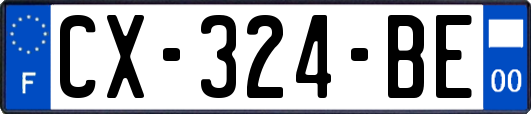 F
CX-324-BE
00